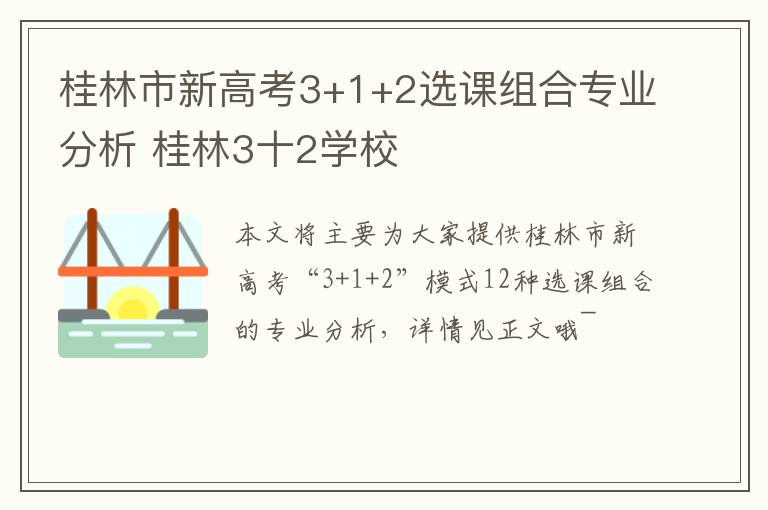 桂林市新高考3+1+2选课组合专业分析 桂林3十2学校

本文将主要为大家提供桂林市新高考“3+1+2”模式12种选课组合的专业分析，详情见正文哦¯